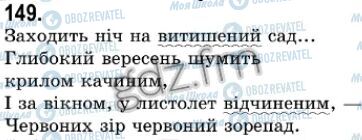 149.

Заходить ніч на витишений сад...
Глибокий вересень шумить
крилом качиним,
І за вікном, у листолет відчиненим, —
Червоних зір червоний зорепад.

Моя Школа OBOZREVATEL
gdz.fm